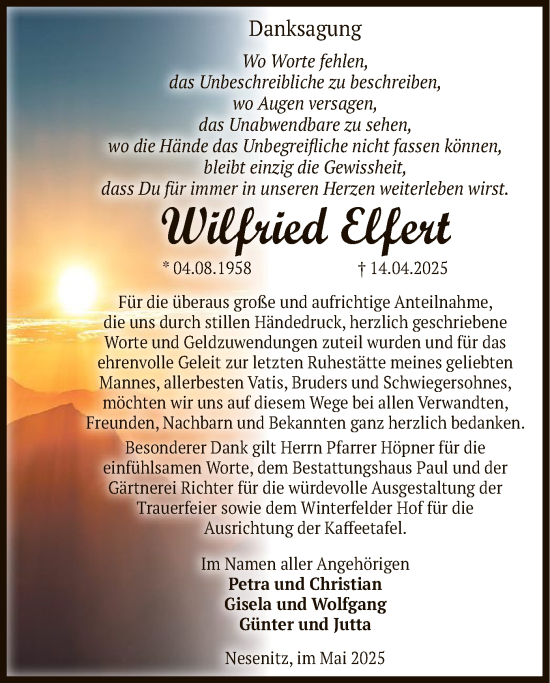 Danksagung

Wo Worte fehlen,
das Unbeschreibliche zu beschreiben,
wo Augen versagen,
das Unabwendbare zu sehen,
wo die Hände das Unbegreifliche nicht fassen können,
bleibt einzig die Gewissheit,
dass Du für immer in unseren Herzen weiterleben wirst.

Wilfried Elfert

* 04.08.1958 † 14.04.2025

Für die überaus große und aufrichtige Anteilnahme, die uns durch stillen Händedruck, herzlich geschriebene Worte und Geldzuwendungen zuteil wurden und für das ehrenvolle Geleit zur letzten Ruhestätte meines geliebten Mannes, allerbesten Vatis, Bruders und Schwiegersohnes, möchten wir uns auf diesem Wege bei allen Verwandten, Freunden, Nachbarn und Bekannten ganz herzlich bedanken.

Besonderer Dank gilt Herrn Pfarrer Höpner für die einfühlsamen Worte, dem Bestattungshaus Paul und der Gärtnerei Richter für die würdevolle Ausgestaltung der Trauerfeier sowie dem Winterfelder Hof für die Ausrichtung der Kaffeetafel.

Im Namen aller Angehörigen
Petra und Christian
Gisela und Wolfgang
Günter und Jutta

Nesenitz, im Mai 2025